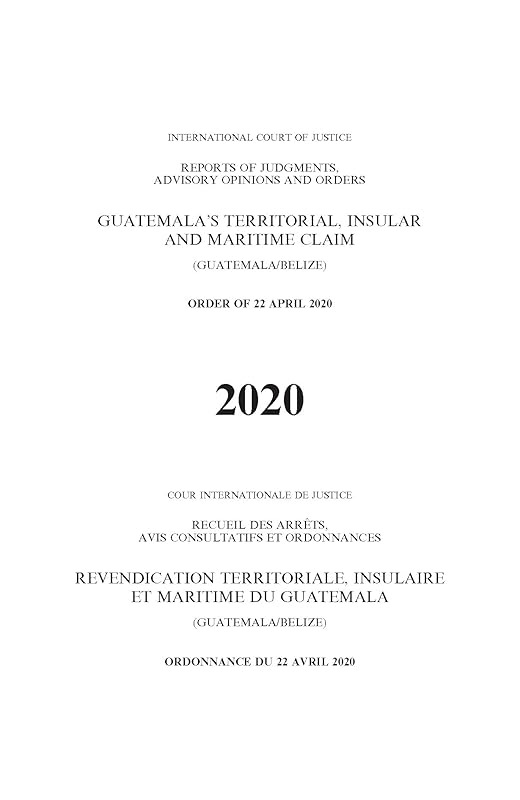 INTERNATIONAL COURT OF JUSTICE

REPORTS OF JUDGMENTS, ADVISORY OPINIONS AND ORDERS

GUATEMALA'S TERRITORIAL, INSULAR AND MARITIME CLAIM

(GUATEMALA/BELIZE)

ORDER OF 22 APRIL 2020

2020

COUR INTERNATIONALE DE JUSTICE

RECUEIL DES ARRÊTS, AVIS CONSULTATIFS ET ORDONNANCES

REVENDICATION TERRITORIALE, INSULAIRE ET MARITIME DU GUATEMALA

(GUATEMALA/BELIZE)

ORDONNANCE DU 22 AVRIL 2020